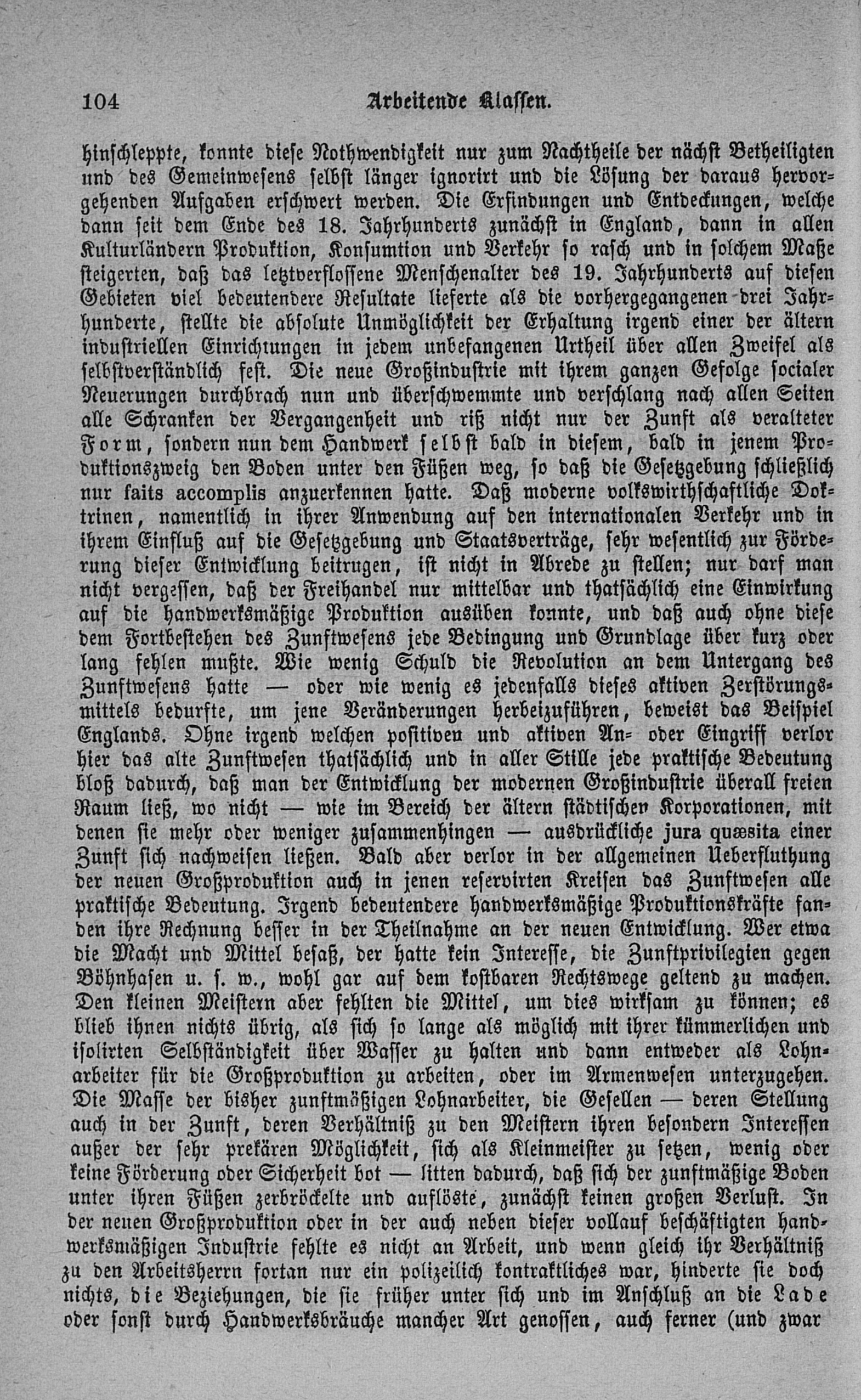 104 Arbeitende Klassen.

hinschleppte, konnte diese Nothwendigkeit nur zum Nachtheile der nächst Betheiligten und des Gemeinwesens selbst länger ignorirt und die Lösung der daraus hervorgehenden Aufgaben erschwert werden. Die Erfindungen und Entdeckungen, welche dann seit dem Ende des 18. Jahrhunderts zunächst in England, dann in allen Kulturländern Produktion, Konsumtion und Verkehr so rasch und in solchem Maße steigerten, daß das letztverflossene Menschenalter des 19. Jahrhunderts auf diesen Gebieten viel bedeutendere Resultate lieferte als die vorhergegangenen drei Jahrhunderte, stellte die absolute Unmöglichkeit der Erhaltung irgend einer der ältern industriellen Einrichtungen in jedem unbefangenen Urtheil über allen Zweifel als selbstverständlich fest. Die neue Großindustrie mit ihrem ganzen Gefolge socialer Neuerungen durchbrach nun und überschwemmte und verschlang nach allen Seiten alle Schranken der Vergangenheit und riß nicht nur der Zunft als veralteter Form, sondern nun dem Handwerk selbst bald in diesem, bald in jenem Produktionszweig den Boden unter den Füßen weg, so daß die Gesetzgebung schließlich nur faits accomplis anzuerkennen hatte. Daß moderne volkswirthschaftliche Doktrinen, namentlich in ihrer Anwendung auf den internationalen Verkehr und in ihrem Einfluß auf die Gesetzgebung und Staatsverträge, sehr wesentlich zur Förderung dieser Entwicklung beitrugen, ist nicht in Abrede zu stellen; nur darf man nicht vergessen, daß der Freihandel nur mittelbar und thatsächlich eine Einwirkung auf die handwerksmäßige Produktion ausüben konnte, und daß auch ohne diese dem Fortbestehen des Zunftwesens jede Bedingung und Grundlage über kurz oder lang fehlen mußte. Wie wenig Schuld die Revolution an dem Untergang des Zunftwesens hatte — oder wie wenig es jedenfalls dieses aktiven Zerstörungsmittels bedurfte, um jene Veränderungen herbeizuführen, beweist das Beispiel Englands. Ohne irgend welchen positiven und aktiven An- oder Eingriff verlor hier das alte Zunftwesen thatsächlich und in aller Stille jede praktische Bedeutung bloß dadurch, daß man der Entwicklung der modernen Großindustrie überall freien Raum ließ, wo nicht — wie im Bereich der ältern städtischen Korporationen, mit denen sie mehr oder weniger zusammenhingen — ausdrückliche jura quæsita einer Zunft sich nachweisen ließen. Bald aber verlor in der allgemeinen Ueberfluthung der neuen Großproduktion auch in jenen reservirten Kreisen das Zunftwesen alle praktische Bedeutung. Irgend bedeutendere handwerksmäßige Produktionskräfte fanden ihre Rechnung besser in der Theilnahme an der neuen Entwicklung. Wer etwa die Macht und Mittel besaß, der hatte kein Interesse, die Zunftprivilegien gegen Böhnhasen u. s. w., wohl gar auf dem kostbaren Rechtswege geltend zu machen. Den kleinen Meistern aber fehlten die Mittel, um dies wirksam zu können; es blieb ihnen nichts übrig, als sich so lange als möglich mit ihrer kümmerlichen und isolirten Selbständigkeit über Wasser zu halten und dann entweder als Lohnarbeiter für die Großproduktion zu arbeiten, oder im Armenwesen unterzugehen. Die Masse der bisher zunftmäßigen Lohnarbeiter, die Gesellen — deren Stellung auch in der Zunft, deren Verhältniß zu den Meistern ihren besondern Interessen außer der sehr prekären Möglichkeit, sich als Kleinmeister zu setzen, wenig oder keine Förderung oder Sicherheit bot — litten dadurch, daß sich der zunftmäßige Boden unter ihren Füßen zerbröckelte und auflöste, zunächst keinen großen Verlust. In der neuen Großproduktion oder in der auch neben dieser vollauf beschäftigten handwerksmäßigen Industrie fehlte es nicht an Arbeit, und wenn gleich ihr Verhältniß zu den Arbeitsherrn fortan nur ein polizeilich kontraktliches war, hinderte sie doch nichts, die Beziehungen, die sie früher unter sich und im Anschluß an die Lade oder sonst durch Handwerksbräuche mancher Art genossen, auch ferner (und zwar